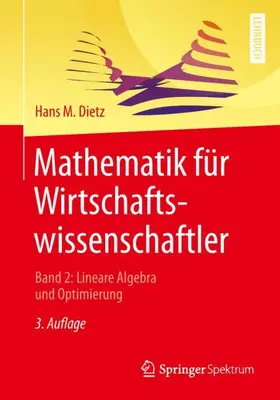 LEHRBUCH

Hans M. Dietz

Mathematik für Wirtschaftswissenschaftler

Band 2: Lineare Algebra und Optimierung

3. Auflage

Springer Spektrum